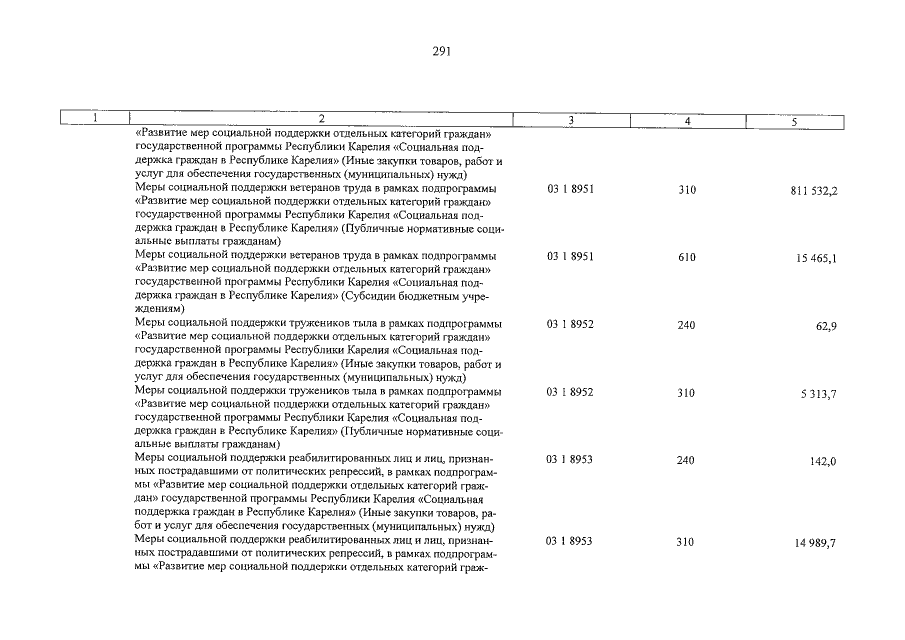 291

| 1 | 2 | 3 | 4 | 5 |
|---|---|---|---|---|
| | «Развитие мер социальной поддержки отдельных категорий граждан» государственной программы Республики Карелия «Социальная поддержка граждан в Республике Карелия» (Иные закупки товаров, работ и услуг для обеспечения государственных (муниципальных) нужд) | | | |
| | Меры социальной поддержки ветеранов труда в рамках подпрограммы «Развитие мер социальной поддержки отдельных категорий граждан» государственной программы Республики Карелия «Социальная поддержка граждан в Республике Карелия» (Публичные нормативные социальные выплаты гражданам) | 03 1 8951 | 310 | 811 532,2 |
| | Меры социальной поддержки ветеранов труда в рамках подпрограммы «Развитие мер социальной поддержки отдельных категорий граждан» государственной программы Республики Карелия «Социальная поддержка граждан в Республике Карелия» (Субсидии бюджетным учреждениям) | 03 1 8951 | 610 | 15 465,1 |
| | Меры социальной поддержки тружеников тыла в рамках подпрограммы «Развитие мер социальной поддержки отдельных категорий граждан» государственной программы Республики Карелия «Социальная поддержка граждан в Республике Карелия» (Иные закупки товаров, работ и услуг для обеспечения государственных (муниципальных) нужд) | 03 1 8952 | 240 | 62,9 |
| | Меры социальной поддержки тружеников тыла в рамках подпрограммы «Развитие мер социальной поддержки отдельных категорий граждан» государственной программы Республики Карелия «Социальная поддержка граждан в Республике Карелия» (Публичные нормативные социальные выплаты гражданам) | 03 1 8952 | 310 | 5 313,7 |
| | Меры социальной поддержки реабилитированных лиц и лиц, признанных пострадавшими от политических репрессий, в рамках подпрограммы «Развитие мер социальной поддержки отдельных категорий граждан» государственной программы Республики Карелия «Социальная поддержка граждан в Республике Карелия» (Иные закупки товаров, работ и услуг для обеспечения государственных (муниципальных) нужд) | 03 1 8953 | 240 | 142,0 |
| | Меры социальной поддержки реабилитированных лиц и лиц, признанных пострадавшими от политических репрессий, в рамках подпрограммы «Развитие мер социальной поддержки отдельных категорий граж- | 03 1 8953 | 310 | 14 989,7 |